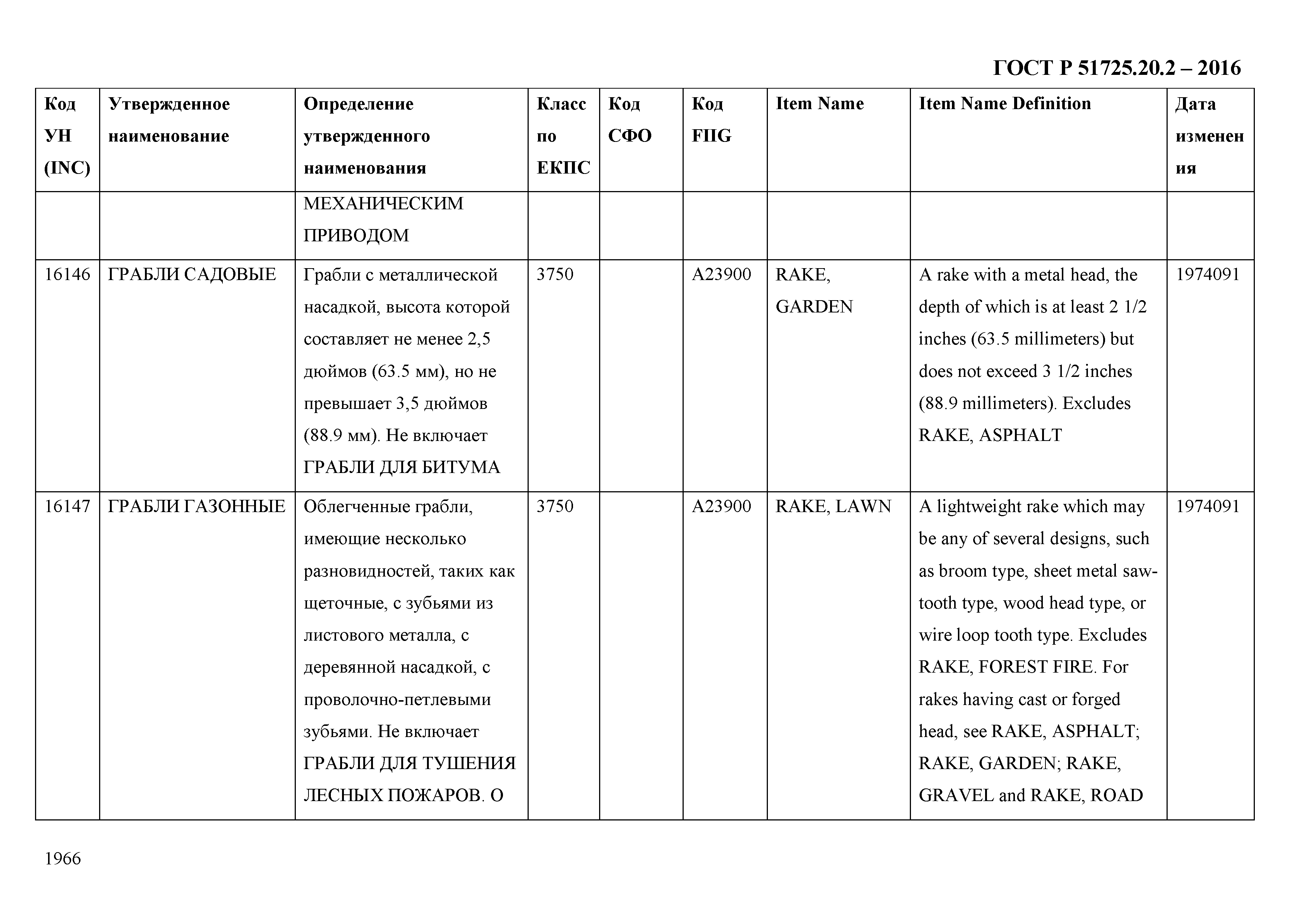 ГОСТ Р 51725.20.2 – 2016

| Код УН (INC) | Утвержденное наименование | Определение утвержденного наименования | Класс по ЕКПС | Код СФО | Код FIIG | Item Name | Item Name Definition | Дата изменения |
|---|---|---|---|---|---|---|---|---|
| | | МЕХАНИЧЕСКИМ ПРИВОДОМ | | | | | | |
| 16146 | ГРАБЛИ САДОВЫЕ | Грабли с металлической насадкой, высота которой составляет не менее 2,5 дюймов (63.5 мм), но не превышает 3,5 дюймов (88.9 мм). Не включает ГРАБЛИ ДЛЯ БИТУМА | 3750 | | A23900 | RAKE, GARDEN | A rake with a metal head, the depth of which is at least 2 1/2 inches (63.5 millimeters) but does not exceed 3 1/2 inches (88.9 millimeters). Excludes RAKE, ASPHALT | 1974091 |
| 16147 | ГРАБЛИ ГАЗОННЫЕ | Облегченные грабли, имеющие несколько разновидностей, таких как щеточные, с зубьями из листового металла, с деревянной насадкой, с проволочно-петлевыми зубьями. Не включает ГРАБЛИ ДЛЯ ТУШЕНИЯ ЛЕСНЫХ ПОЖАРОВ. О | 3750 | | A23900 | RAKE, LAWN | A lightweight rake which may be any of several designs, such as broom type, sheet metal saw-tooth type, wood head type, or wire loop tooth type. Excludes RAKE, FOREST FIRE. For rakes having cast or forged head, see RAKE, ASPHALT; RAKE, GARDEN; RAKE, GRAVEL and RAKE, ROAD | 1974091 |

1966